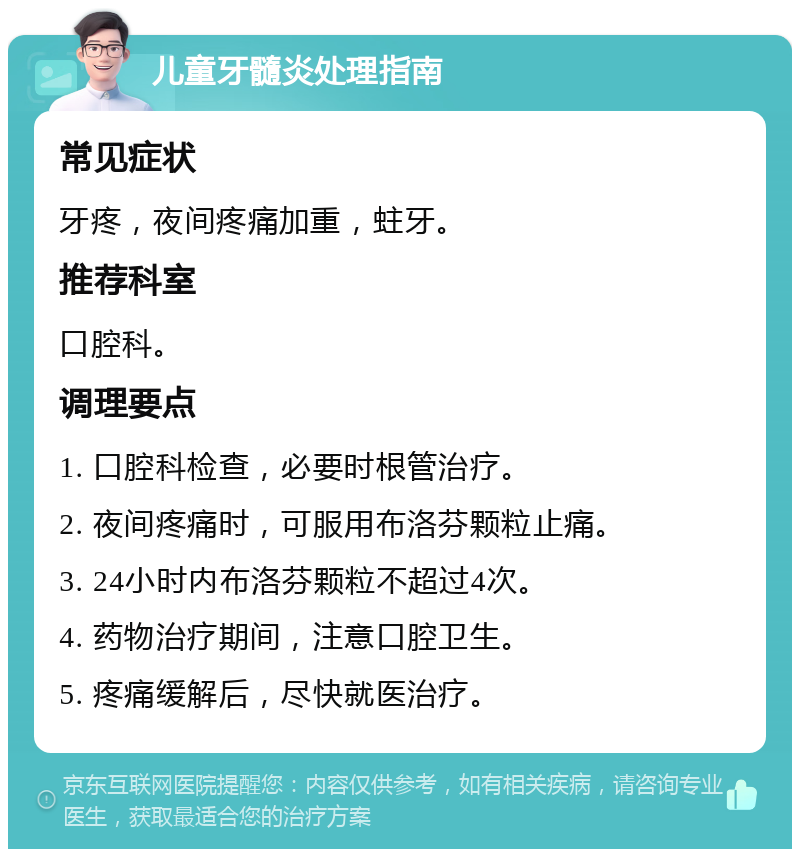 儿童牙髓炎处理指南

常见症状

牙疼，夜间疼痛加重，蛀牙。

推荐科室

口腔科。

调理要点

1. 口腔科检查，必要时根管治疗。

2. 夜间疼痛时，可服用布洛芬颗粒止痛。

3. 24小时内布洛芬颗粒不超过4次。

4. 药物治疗期间，注意口腔卫生。

5. 疼痛缓解后，尽快就医治疗。

京东互联网医院提醒您：内容仅供参考，如有相关疾病，请咨询专业医生，获取最适合您的治疗方案